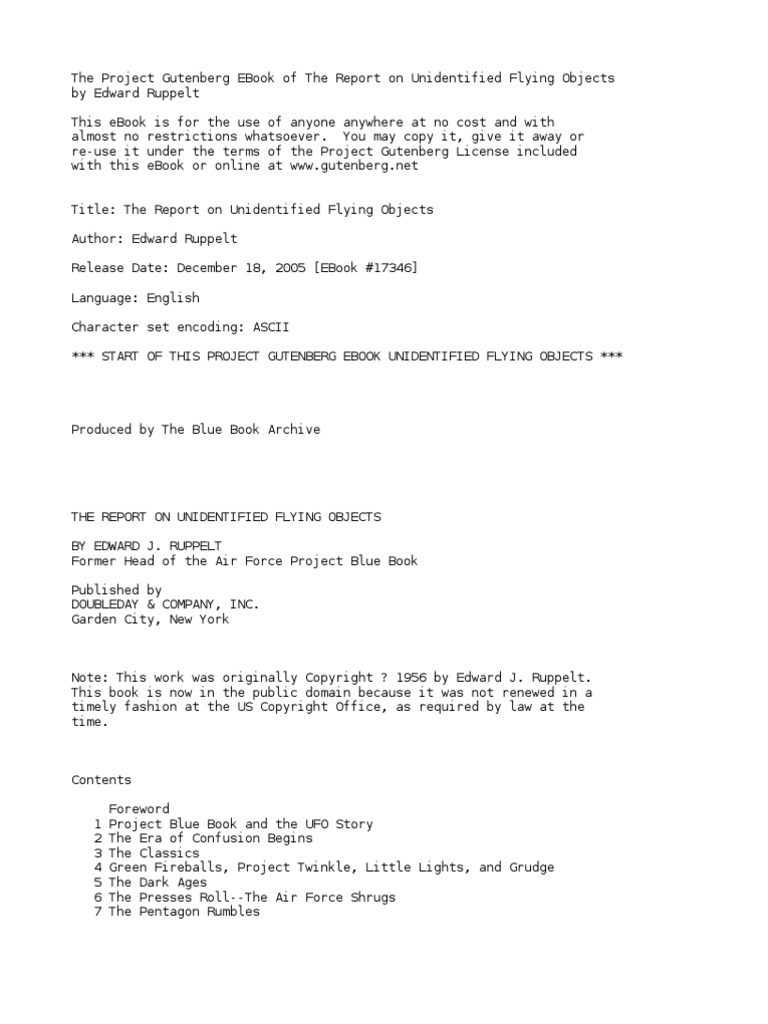 The Project Gutenberg EBook of The Report on Unidentified Flying Objects by Edward Ruppelt

This eBook is for the use of anyone anywhere at no cost and with almost no restrictions whatsoever. You may copy it, give it away or re-use it under the terms of the Project Gutenberg License included with this eBook or online at www.gutenberg.net

Title: The Report on Unidentified Flying Objects

Author: Edward Ruppelt

Release Date: December 18, 2005 [EBook #17346]

Language: English

Character set encoding: ASCII

*** START OF THIS PROJECT GUTENBERG EBOOK UNIDENTIFIED FLYING OBJECTS ***

Produced by The Blue Book Archive

THE REPORT ON UNIDENTIFIED FLYING OBJECTS

BY EDWARD J. RUPPELT
Former Head of the Air Force Project Blue Book

Published by
DOUBLEDAY & COMPANY, INC.
Garden City, New York

Note: This work was originally Copyright ? 1956 by Edward J. Ruppelt. This book is now in the public domain because it was not renewed in a timely fashion at the US Copyright Office, as required by law at the time.

Contents

Foreword
1 Project Blue Book and the UFO Story
2 The Era of Confusion Begins
3 The Classics
4 Green Fireballs, Project Twinkle, Little Lights, and Grudge
5 The Dark Ages
6 The Presses Roll--The Air Force Shrugs
7 The Pentagon Rumbles